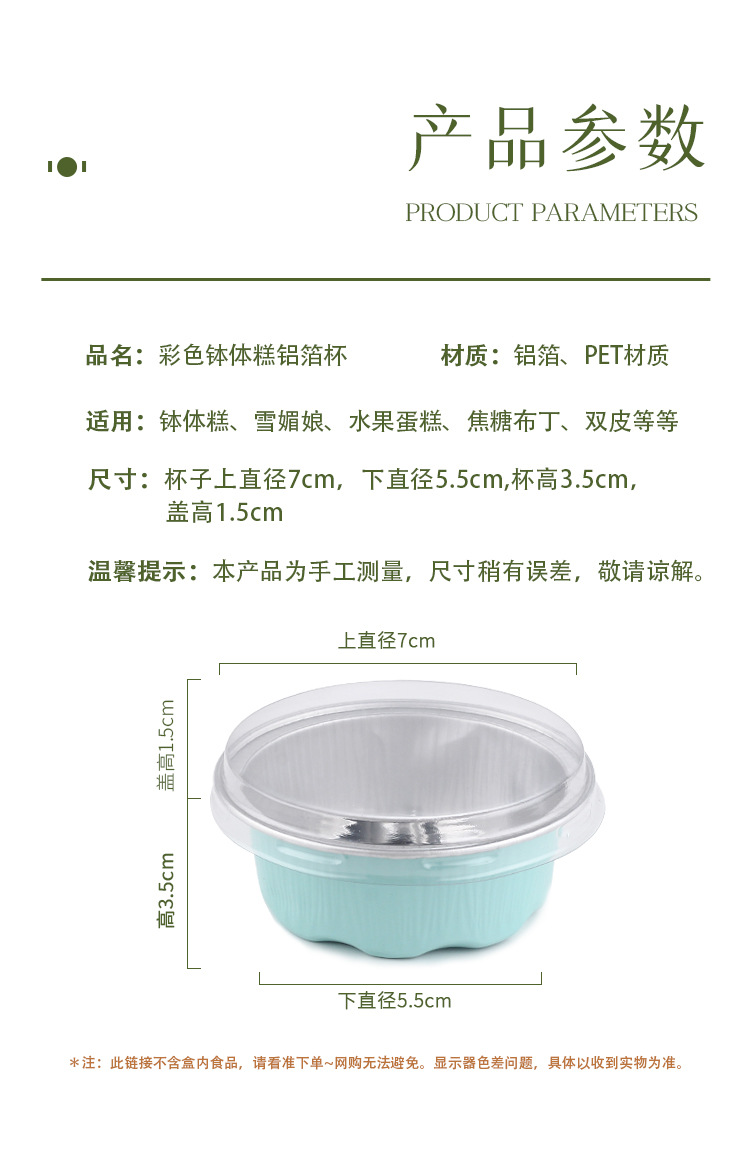 产品参数

PRODUCT PARAMETERS

品名：彩色钵体糕铝箔杯 材质：铝箔、PET材质

适用：钵体糕、雪媚娘、水果蛋糕、焦糖布丁、双皮等等

尺寸：杯子上直径7cm，下直径5.5cm,杯高3.5cm，盖高1.5cm

温馨提示：本产品为手工测量，尺寸稍有误差，敬请谅解。

上直径7cm

盖高1.5cm

高3.5cm

下直径5.5cm

＊注：此链接不含盒内食品，请看准下单~网购无法避免。显示器色差问题，具体以收到实物为准。